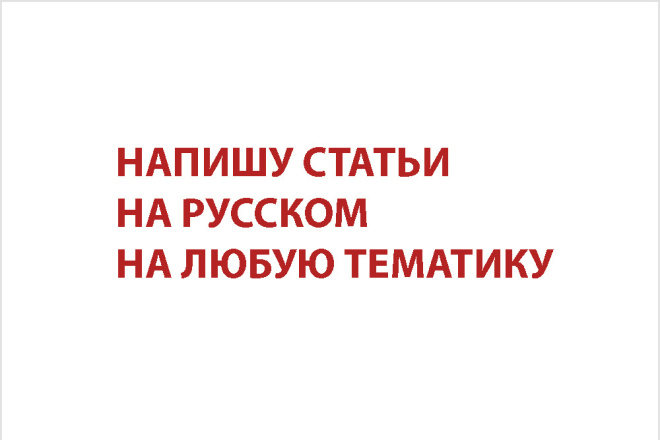 НАПИШУ СТАТЬИ
НА РУССКОМ
НА ЛЮБУЮ ТЕМАТИКУ